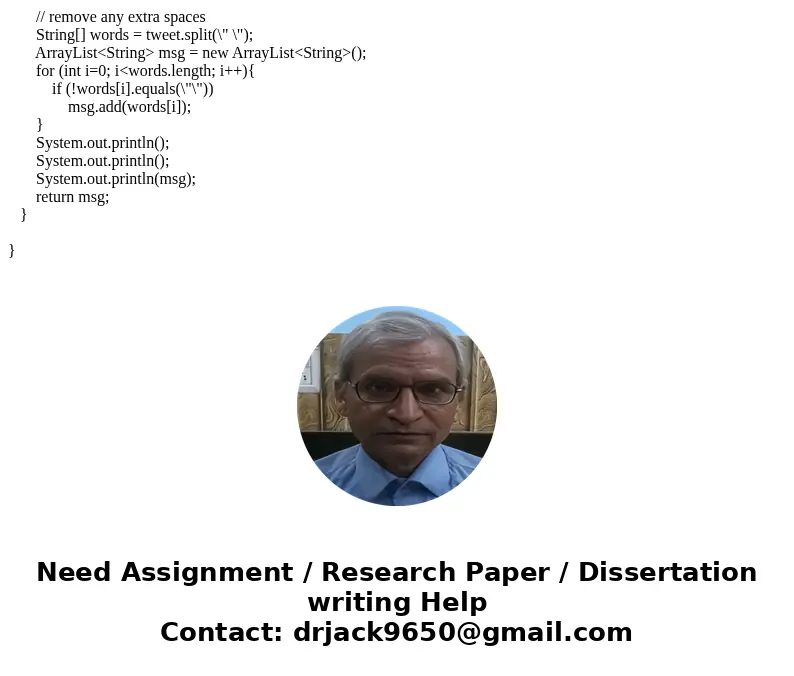 // remove any extra spaces
String[] words = tweet.split(\" \");
ArrayList<String> msg = new ArrayList<String>();
for (int i=0; i<words.length; i++){
if (!words[i].equals(\"\"))
msg.add(words[i]);
}
System.out.println();
System.out.println();
System.out.println(msg);
return msg;
}

}

Need Assignment / Research Paper / Dissertation writing Help
Contact: drjack9650@gmail.com